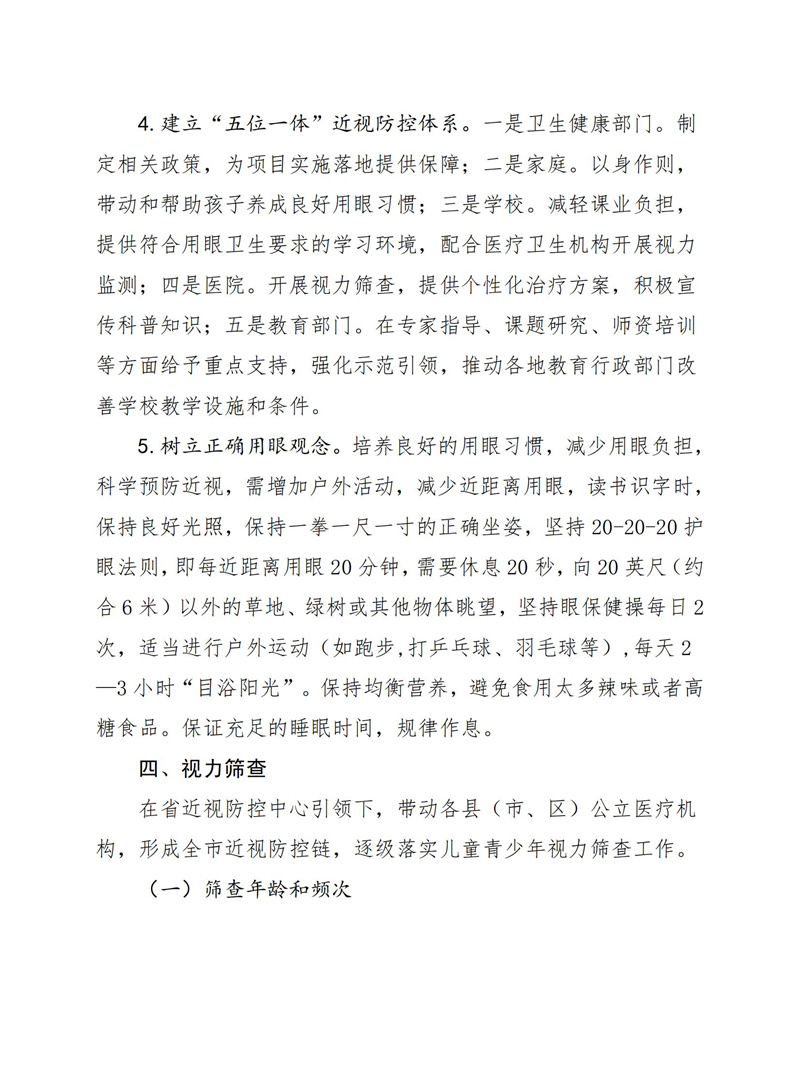 4. 建立“五位一体”近视防控体系。一是卫生健康部门。制定相关政策，为项目实施落地提供保障；二是家庭。以身作则，带动和帮助孩子养成良好用眼习惯；三是学校。减轻课业负担，提供符合用眼卫生要求的学习环境，配合医疗卫生机构开展视力监测；四是医院。开展视力筛查，提供个性化治疗方案，积极宣传科普知识；五是教育部门。在专家指导、课题研究、师资培训等方面给予重点支持，强化示范引领，推动各地教育行政部门改善学校教学设施和条件。

5. 树立正确用眼观念。培养良好的用眼习惯，减少用眼负担，科学预防近视，需增加户外活动，减少近距离用眼，读书识字时，保持良好光照，保持一拳一尺一寸的正确坐姿，坚持 20-20-20 护眼法则，即每近距离用眼 20 分钟，需要休息 20 秒，向 20 英尺（约合 6 米）以外的草地、绿树或其他物体眺望，坚持眼保健操每日 2 次，适当进行户外运动（如跑步,打乒乓球、羽毛球等），每天 2—3 小时“目浴阳光”。保持均衡营养，避免食用太多辣味或者高糖食品。保证充足的睡眠时间，规律作息。

四、视力筛查

在省近视防控中心引领下，带动各县（市、区）公立医疗机构，形成全市近视防控链，逐级落实儿童青少年视力筛查工作。

（一）筛查年龄和频次